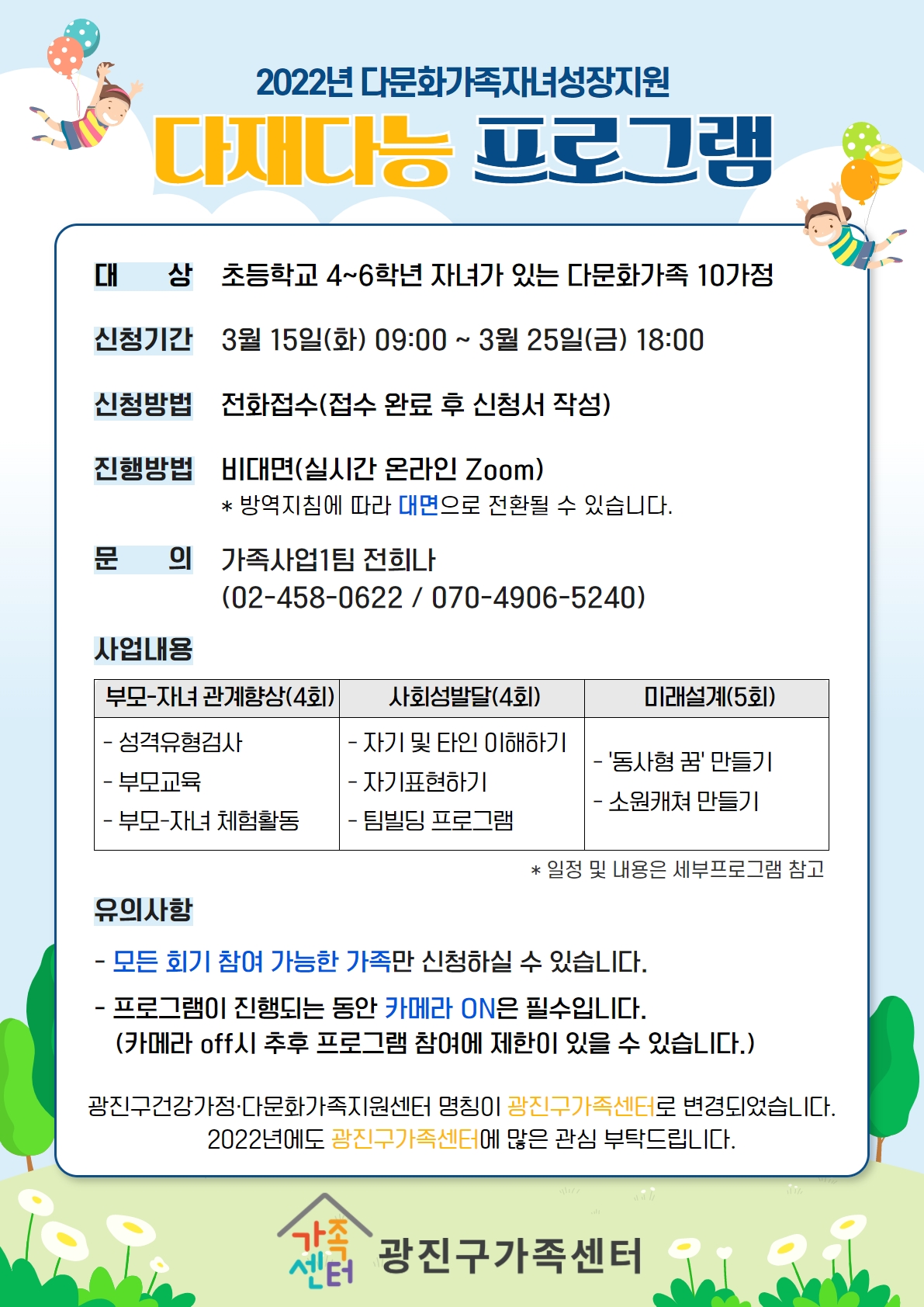 2022년 다문화가족자녀성장지원

다재다능 프로그램

대 상 초등학교 4~6학년 자녀가 있는 다문화가족 10가정

신청기간 3월 15일(화) 09:00 ~ 3월 25일(금) 18:00

신청방법 전화접수(접수 완료 후 신청서 작성)

진행방법 비대면(실시간 온라인 Zoom)
* 방역지침에 따라 대면으로 전환될 수 있습니다.

문 의 가족사업1팀 전희나
(02-458-0622 / 070-4906-5240)

사업내용

| 부모-자녀 관계향상(4회) | 사회성발달(4회) | 미래설계(5회) |
|---|---|---|
| - 성격유형검사 - 부모교육 - 부모-자녀 체험활동 | - 자기 및 타인 이해하기 - 자기표현하기 - 팀빌딩 프로그램 | - '동사형 꿈' 만들기 - 소원캐쳐 만들기 |

* 일정 및 내용은 세부프로그램 참고

유의사항

- 모든 회기 참여 가능한 가족만 신청하실 수 있습니다.

- 프로그램이 진행되는 동안 카메라 ON은 필수입니다.
(카메라 off시 추후 프로그램 참여에 제한이 있을 수 있습니다.)

광진구건강가정·다문화가족지원센터 명칭이 광진구가족센터로 변경되었습니다.
2022년에도 광진구가족센터에 많은 관심 부탁드립니다.

가족센터 광진구가족센터